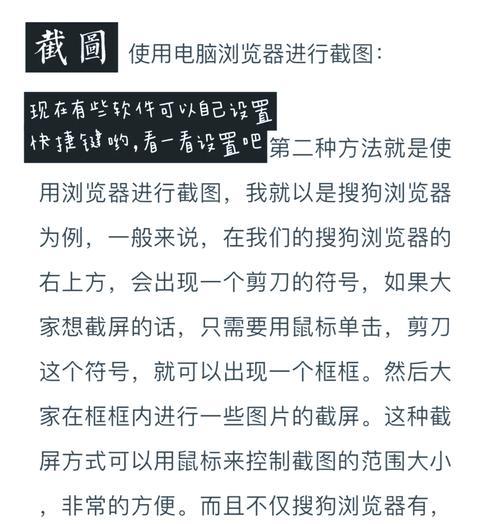 截圖 使用电脑浏览器进行截图：

现在有些软件可以自己设置快捷键哟，看一看设置吧

第二种方法就是使用浏览器进行截图，我就以是搜狗浏览器为例，一般来说，在我们的搜狗浏览器的右上方，会出现一个剪刀的符号，如果大家想截屏的话，只需要用鼠标单击，剪刀这个符号，就可以出现一个框框。然后大家在框框内进行一些图片的截屏。这种截屏方式可以用鼠标来控制截图的范围大小，非常的方便。而且不仅搜狗浏览器有，